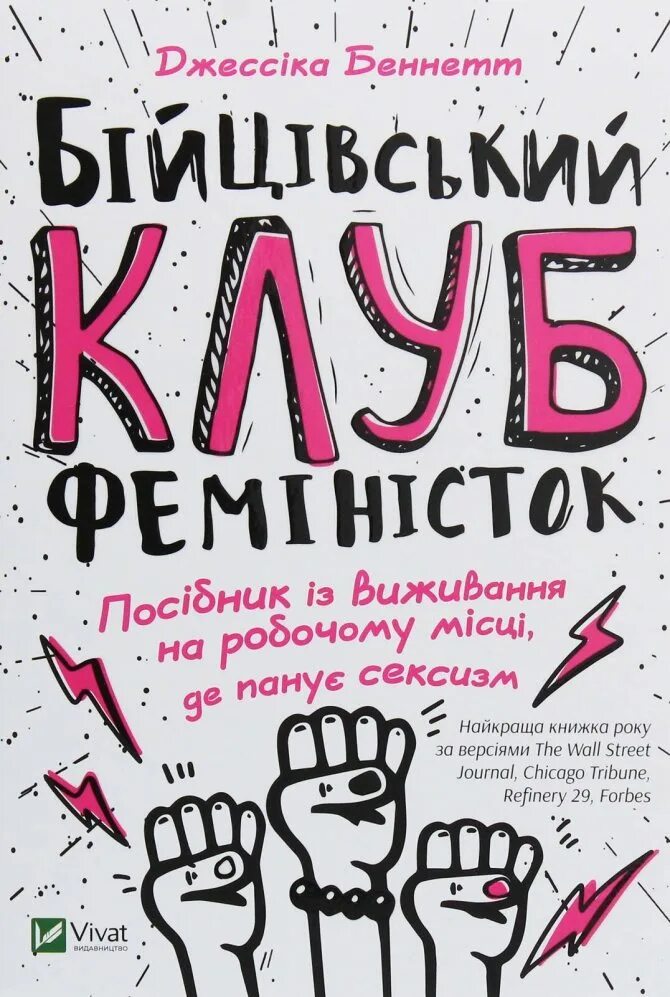 Джессіка Беннетт

БІЙЦІВСЬКИЙ КЛУБ ФЕМІНІСТОК

Посібник із виживання на робочому місці, де панує сексизм

Найкраща книжка року за версіями The Wall Street Journal, Chicago Tribune, Refinery 29, Forbes

Vivat
ВИДАВНИЦТВО